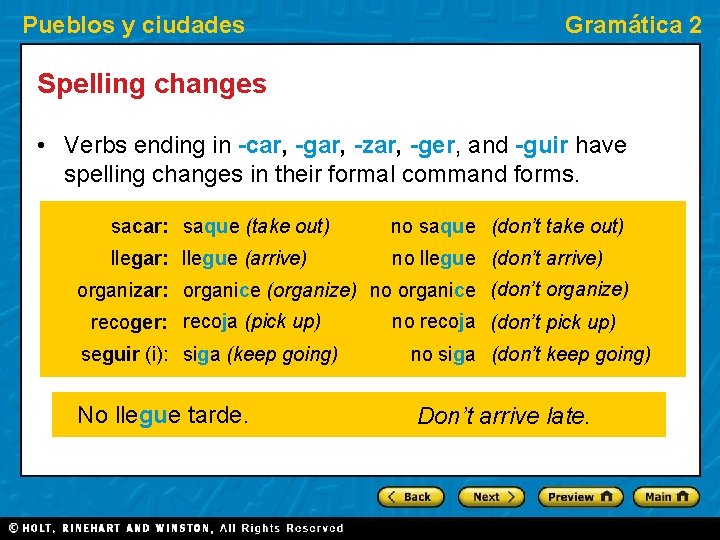 Pueblos y ciudades Gramática 2

Spelling changes

• Verbs ending in -car, -gar, -zar, -ger, and -guir have spelling changes in their formal command forms.

| | | | |
|---|---|---|---|
| sacar: | saque (take out) | no saque | (don't take out) |
| llegar: | llegue (arrive) | no llegue | (don't arrive) |
| organizar: | organice (organize) | no organice | (don't organize) |
| recoger: | recoja (pick up) | no recoja | (don't pick up) |
| seguir (i): | siga (keep going) | no siga | (don't keep going) |

No llegue tarde. Don't arrive late.

Back Next Preview Main

© HOLT, RINEHART AND WINSTON, All Rights Reserved